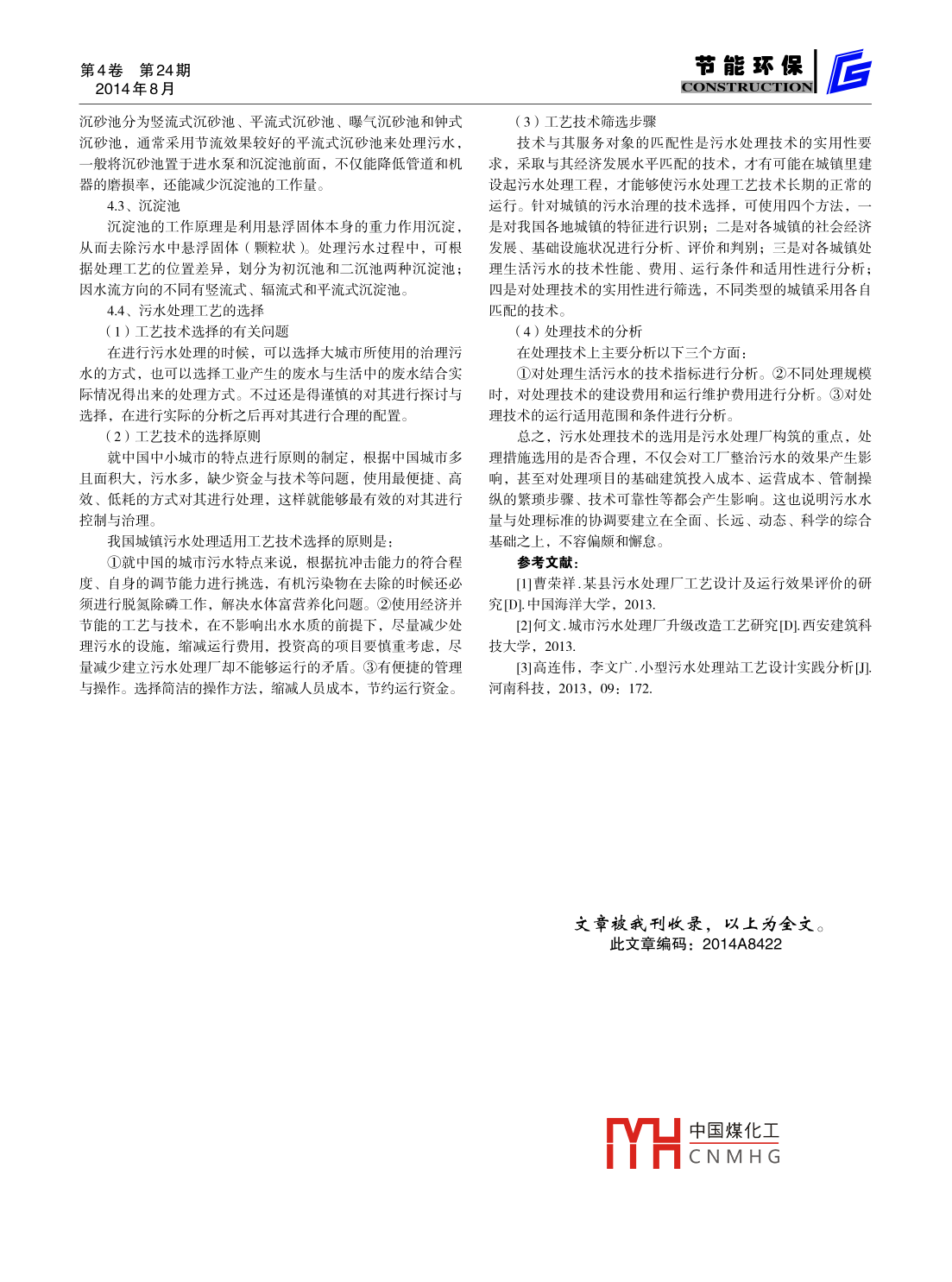 第4卷　第24期
2014年8月

节能环保
CONSTRUCTION

沉砂池分为竖流式沉砂池、平流式沉砂池、曝气沉砂池和钟式沉砂池，通常采用节流效果较好的平流式沉砂池来处理污水，一般将沉砂池置于进水泵和沉淀池前面，不仅能降低管道和机器的磨损率，还能减少沉淀池的工作量。

4.3、沉淀池

沉淀池的工作原理是利用悬浮固体本身的重力作用沉淀，从而去除污水中悬浮固体（颗粒状）。处理污水过程中，可根据处理工艺的位置差异，划分为初沉池和二沉池两种沉淀池；因水流方向的不同有竖流式、辐流式和平流式沉淀池。

4.4、污水处理工艺的选择

（1）工艺技术选择的有关问题

在进行污水处理的时候，可以选择大城市所使用的治理污水的方式，也可以选择工业产生的废水与生活中的废水结合实际情况得出来的处理方式。不过还是得谨慎的对其进行探讨与选择，在进行实际的分析之后再对其进行合理的配置。

（2）工艺技术的选择原则

就中国中小城市的特点进行原则的制定，根据中国城市多且面积大，污水多，缺少资金与技术等问题，使用最便捷、高效、低耗的方式对其进行处理，这样就能够最有效的对其进行控制与治理。

我国城镇污水处理适用工艺技术选择的原则是：

①就中国的城市污水特点来说，根据抗冲击能力的符合程度、自身的调节能力进行挑选，有机污染物在去除的时候还必须进行脱氮除磷工作，解决水体富营养化问题。②使用经济并节能的工艺与技术，在不影响出水水质的前提下，尽量减少处理污水的设施，缩减运行费用，投资高的项目要慎重考虑，尽量减少建立污水处理厂却不能够运行的矛盾。③有便捷的管理与操作。选择简洁的操作方法，缩减人员成本，节约运行资金。

（3）工艺技术筛选步骤

技术与其服务对象的匹配性是污水处理技术的实用性要求，采取与其经济发展水平匹配的技术，才有可能在城镇里建设起污水处理工程，才能够使污水处理工艺技术长期的正常的运行。针对城镇的污水治理的技术选择，可使用四个方法，一是对我国各地城镇的特征进行识别；二是对各城镇的社会经济发展、基础设施状况进行分析、评价和判别；三是对各城镇处理生活污水的技术性能、费用、运行条件和适用性进行分析；四是对处理技术的实用性进行筛选，不同类型的城镇采用各自匹配的技术。

（4）处理技术的分析

在处理技术上主要分析以下三个方面：

①对处理生活污水的技术指标进行分析。②不同处理规模时，对处理技术的建设费用和运行维护费用进行分析。③对处理技术的运行适用范围和条件进行分析。

总之，污水处理技术的选用是污水处理厂构筑的重点，处理措施选用的是否合理，不仅会对工厂整治污水的效果产生影响，甚至对处理项目的基础建筑投入成本、运营成本、管制操纵的繁琐步骤、技术可靠性等都会产生影响。这也说明污水水量与处理标准的协调要建立在全面、长远、动态、科学的综合基础之上，不容偏颇和懈怠。

参考文献：

[1]曹荣祥.某县污水处理厂工艺设计及运行效果评价的研究[D].中国海洋大学，2013.

[2]何文.城市污水处理厂升级改造工艺研究[D].西安建筑科技大学，2013.

[3]高连伟，李文广.小型污水处理站工艺设计实践分析[J].河南科技，2013，09：172.

文章被我刊收录，以上为全文。
此文章编码：2014A8422

中国煤化工
CNMHG